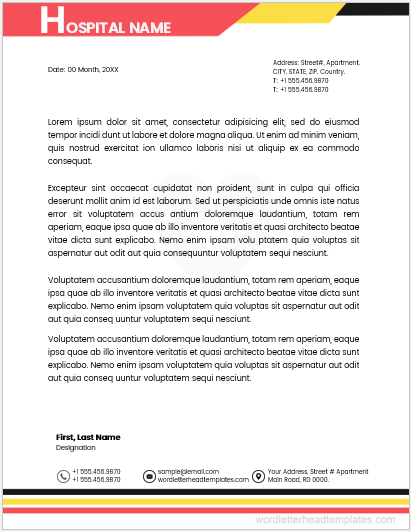 HOSPITAL NAME

Date: 00 Month, 20XX

Address: Street#, Apartment, CITY, STATE, ZIP. Country.
T: +1 555.456.9870
T: +1 555.456.9870

Lorem ipsum dolor sit amet, consectetur adipisicing elit, sed do eiusmod tempor incidi dunt ut labore et dolore magna aliqua. Ut enim ad minim veniam, quis nostrud exercitat ion ullamco laboris nisi ut aliquip ex ea commodo consequat.

Excepteur sint occaecat cupidatat non proident, sunt in culpa qui officia deserunt mollit anim id est laborum. Sed ut perspiciatis unde omnis iste natus error sit voluptatem accus antium doloremque laudantium, totam rem aperiam, eaque ipsa quae ab illo inventore veritatis et quasi architecto beatae vitae dicta sunt explicabo. Nemo enim ipsam volu ptatem quia voluptas sit aspernatur aut odit aut quia consequuntur voluptatem sequi nesciunt.

Voluptatem accusantium doloremque laudantium, totam rem aperiam, eaque ipsa quae ab illo inventore veritatis et quasi architecto beatae vitae dicta sunt explicabo. Nemo enim ipsam voluptatem quia voluptas sit aspernatur aut odit aut quia conseq uuntur voluptatem sequi nesciunt.

Voluptatem accusantium doloremque laudantium, totam rem aperiam, eaque ipsa quae ab illo inventore veritatis et quasi architecto beatae vitae dicta sunt explicabo. Nemo enim ipsam voluptatem quia voluptas sit aspernatur aut odit aut quia conseq uuntur voluptatem sequi nesciunt.

First, Last Name
Designation

+1 555.456.9870
+1 555.456.9870

sample@email.com
wordletterheadtemplates.com

Your Address, Street # Apartment
Main Road, RD 0000.

wordletterheadtemplates.com